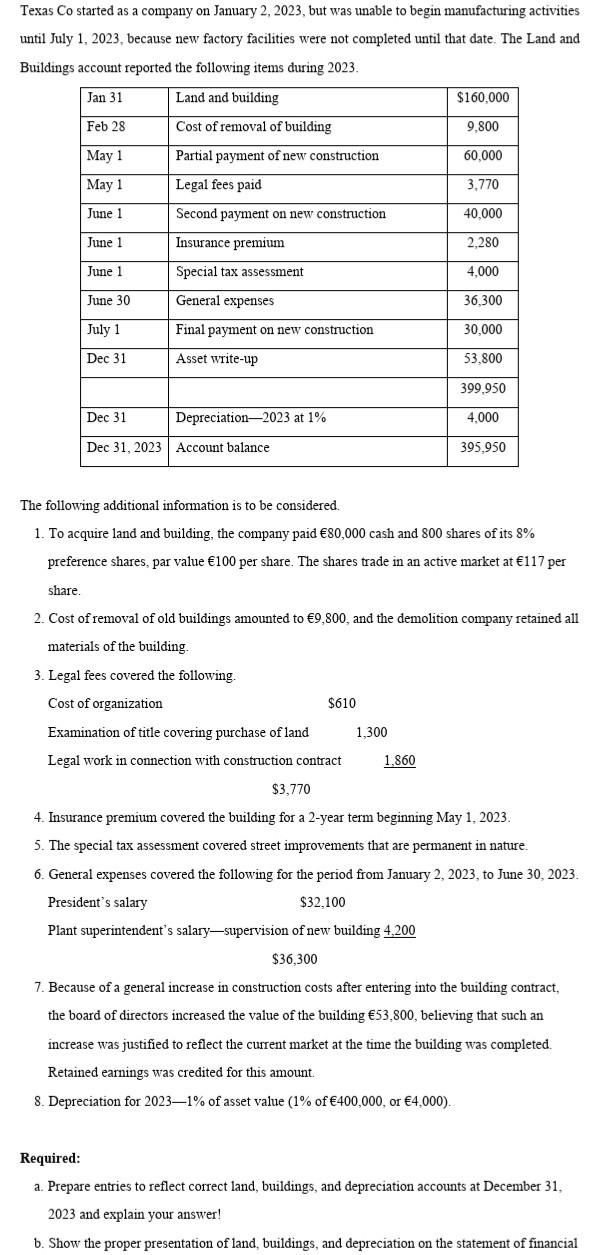 Texas Co started as a company on January 2, 2023, but was unable to begin manufacturing activities until July 1, 2023, because new factory facilities were not completed until that date. The Land and Buildings account reported the following items during 2023.

| Jan 31 | Land and building | \$160,000 |
|---|---|---|
| Feb 28 | Cost of removal of building | 9,800 |
| May 1 | Partial payment of new construction | 60,000 |
| May 1 | Legal fees paid | 3,770 |
| June 1 | Second payment on new construction | 40,000 |
| June 1 | Insurance premium | 2,280 |
| June 1 | Special tax assessment | 4,000 |
| June 30 | General expenses | 36,300 |
| July 1 | Final payment on new construction | 30,000 |
| Dec 31 | Asset write-up | 53,800 |
| | | 399,950 |
| Dec 31 | Depreciation—2023 at 1% | 4,000 |
| Dec 31, 2023 | Account balance | 395,950 |

The following additional information is to be considered.

1. To acquire land and building, the company paid €80,000 cash and 800 shares of its 8% preference shares, par value €100 per share. The shares trade in an active market at €117 per share.

2. Cost of removal of old buildings amounted to €9,800, and the demolition company retained all materials of the building.

3. Legal fees covered the following.

Cost of organization \$610
Examination of title covering purchase of land 1,300
Legal work in connection with construction contract 1,860
\$3,770

4. Insurance premium covered the building for a 2-year term beginning May 1, 2023.

5. The special tax assessment covered street improvements that are permanent in nature.

6. General expenses covered the following for the period from January 2, 2023, to June 30, 2023.

President's salary \$32,100
Plant superintendent's salary—supervision of new building 4,200
\$36,300

7. Because of a general increase in construction costs after entering into the building contract, the board of directors increased the value of the building €53,800, believing that such an increase was justified to reflect the current market at the time the building was completed. Retained earnings was credited for this amount.

8. Depreciation for 2023—1% of asset value (1% of €400,000, or €4,000).

Required:

a. Prepare entries to reflect correct land, buildings, and depreciation accounts at December 31, 2023 and explain your answer!

b. Show the proper presentation of land, buildings, and depreciation on the statement of financial